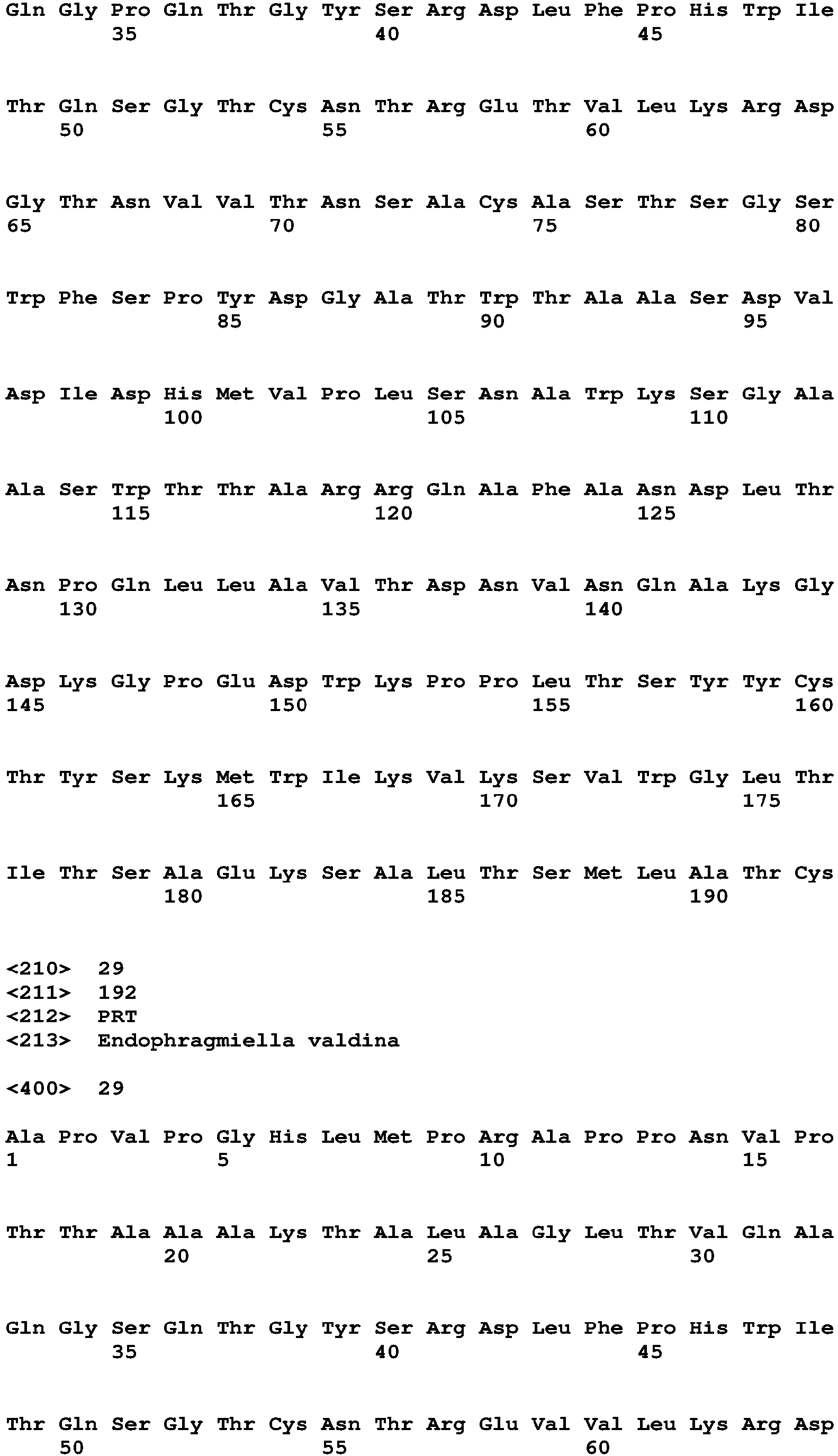 Gln Gly Pro Gln Thr Gly Tyr Ser Arg Asp Leu Phe Pro His Trp Ile
35 40 45

Thr Gln Ser Gly Thr Cys Asn Thr Arg Glu Thr Val Leu Lys Arg Asp
50 55 60

Gly Thr Asn Val Val Thr Asn Ser Ala Cys Ala Ser Thr Ser Gly Ser
65 70 75 80

Trp Phe Ser Pro Tyr Asp Gly Ala Thr Trp Thr Ala Ala Ser Asp Val
85 90 95

Asp Ile Asp His Met Val Pro Leu Ser Asn Ala Trp Lys Ser Gly Ala
100 105 110

Ala Ser Trp Thr Thr Ala Arg Arg Gln Ala Phe Ala Asn Asp Leu Thr
115 120 125

Asn Pro Gln Leu Leu Ala Val Thr Asp Asn Val Asn Gln Ala Lys Gly
130 135 140

Asp Lys Gly Pro Glu Asp Trp Lys Pro Pro Leu Thr Ser Tyr Tyr Cys
145 150 155 160

Thr Tyr Ser Lys Met Trp Ile Lys Val Lys Ser Val Trp Gly Leu Thr
165 170 175

Ile Thr Ser Ala Glu Lys Ser Ala Leu Thr Ser Met Leu Ala Thr Cys
180 185 190

<210> 29
<211> 192
<212> PRT
<213> Endophragmiella valdina

<400> 29

Ala Pro Val Pro Gly His Leu Met Pro Arg Ala Pro Pro Asn Val Pro
1 5 10 15

Thr Thr Ala Ala Ala Lys Thr Ala Leu Ala Gly Leu Thr Val Gln Ala
20 25 30

Gln Gly Ser Gln Thr Gly Tyr Ser Arg Asp Leu Phe Pro His Trp Ile
35 40 45

Thr Gln Ser Gly Thr Cys Asn Thr Arg Glu Val Val Leu Lys Arg Asp
50 55 60